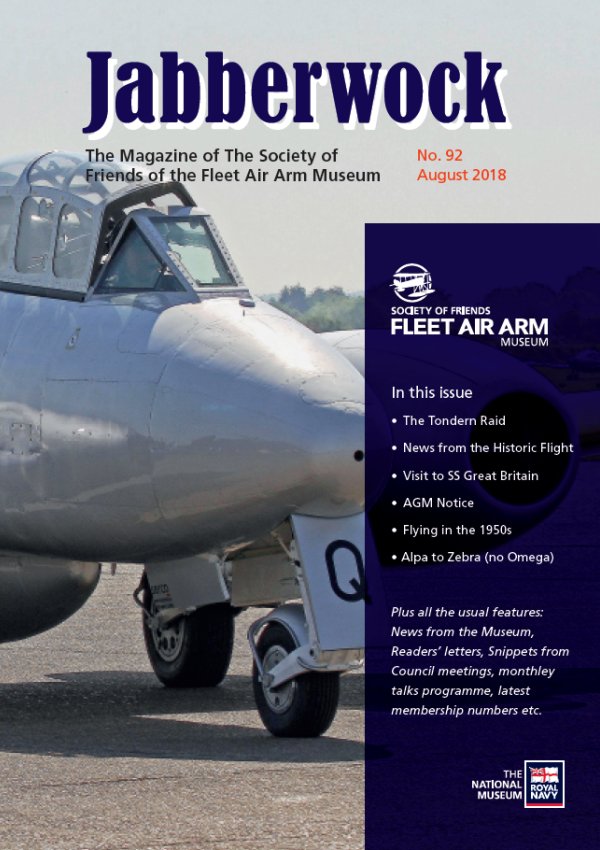 Jabberwock

The Magazine of The Society of Friends of the Fleet Air Arm Museum

No. 92
August 2018

SOCIETY OF FRIENDS
FLEET AIR ARM
MUSEUM

In this issue

• The Tondern Raid
• News from the Historic Flight
• Visit to SS Great Britain
• AGM Notice
• Flying in the 1950s
• Alpa to Zebra (no Omega)

Plus all the usual features: News from the Museum, Readers' letters, Snippets from Council meetings, monthley talks programme, latest membership numbers etc.

Q

THE NATIONAL MUSEUM
ROYAL NAVY